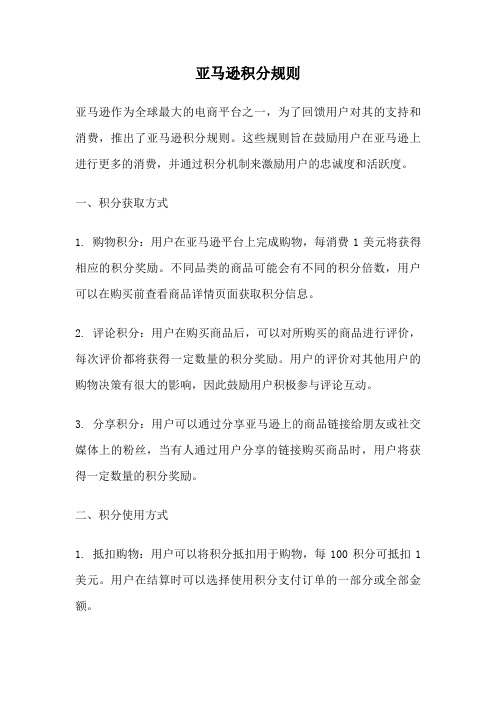 亚马逊积分规则

亚马逊作为全球最大的电商平台之一，为了回馈用户对其的支持和消费，推出了亚马逊积分规则。这些规则旨在鼓励用户在亚马逊上进行更多的消费，并通过积分机制来激励用户的忠诚度和活跃度。

一、积分获取方式

1. 购物积分：用户在亚马逊平台上完成购物，每消费 1 美元将获得相应的积分奖励。不同品类的商品可能会有不同的积分倍数，用户可以在购买前查看商品详情页面获取积分信息。

2. 评论积分：用户在购买商品后，可以对所购买的商品进行评价，每次评价都将获得一定数量的积分奖励。用户的评价对其他用户的购物决策有很大的影响，因此鼓励用户积极参与评论互动。

3. 分享积分：用户可以通过分享亚马逊上的商品链接给朋友或社交媒体上的粉丝，当有人通过用户分享的链接购买商品时，用户将获得一定数量的积分奖励。

二、积分使用方式

1. 抵扣购物：用户可以将积分抵扣用于购物，每 100 积分可抵扣 1 美元。用户在结算时可以选择使用积分支付订单的一部分或全部金额。